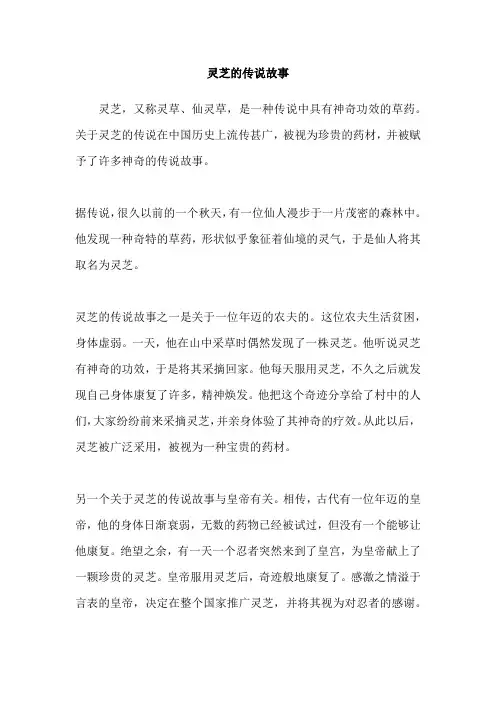 灵芝的传说故事

灵芝，又称灵草、仙灵草，是一种传说中具有神奇功效的草药。关于灵芝的传说在中国历史上流传甚广，被视为珍贵的药材，并被赋予了许多神奇的传说故事。

据传说，很久以前的一个秋天，有一位仙人漫步于一片茂密的森林中。他发现一种奇特的草药，形状似乎象征着仙境的灵气，于是仙人将其取名为灵芝。

灵芝的传说故事之一是关于一位年迈的农夫的。这位农夫生活贫困，身体虚弱。一天，他在山中采草时偶然发现了一株灵芝。他听说灵芝有神奇的功效，于是将其采摘回家。他每天服用灵芝，不久之后就发现自己身体康复了许多，精神焕发。他把这个奇迹分享给了村中的人们，大家纷纷前来采摘灵芝，并亲身体验了其神奇的疗效。从此以后，灵芝被广泛采用，被视为一种宝贵的药材。

另一个关于灵芝的传说故事与皇帝有关。相传，古代有一位年迈的皇帝，他的身体日渐衰弱，无数的药物已经被试过，但没有一个能够让他康复。绝望之余，有一天一个忍者突然来到了皇宫，为皇帝献上了一颗珍贵的灵芝。皇帝服用灵芝后，奇迹般地康复了。感激之情溢于言表的皇帝，决定在整个国家推广灵芝，并将其视为对忍者的感谢。